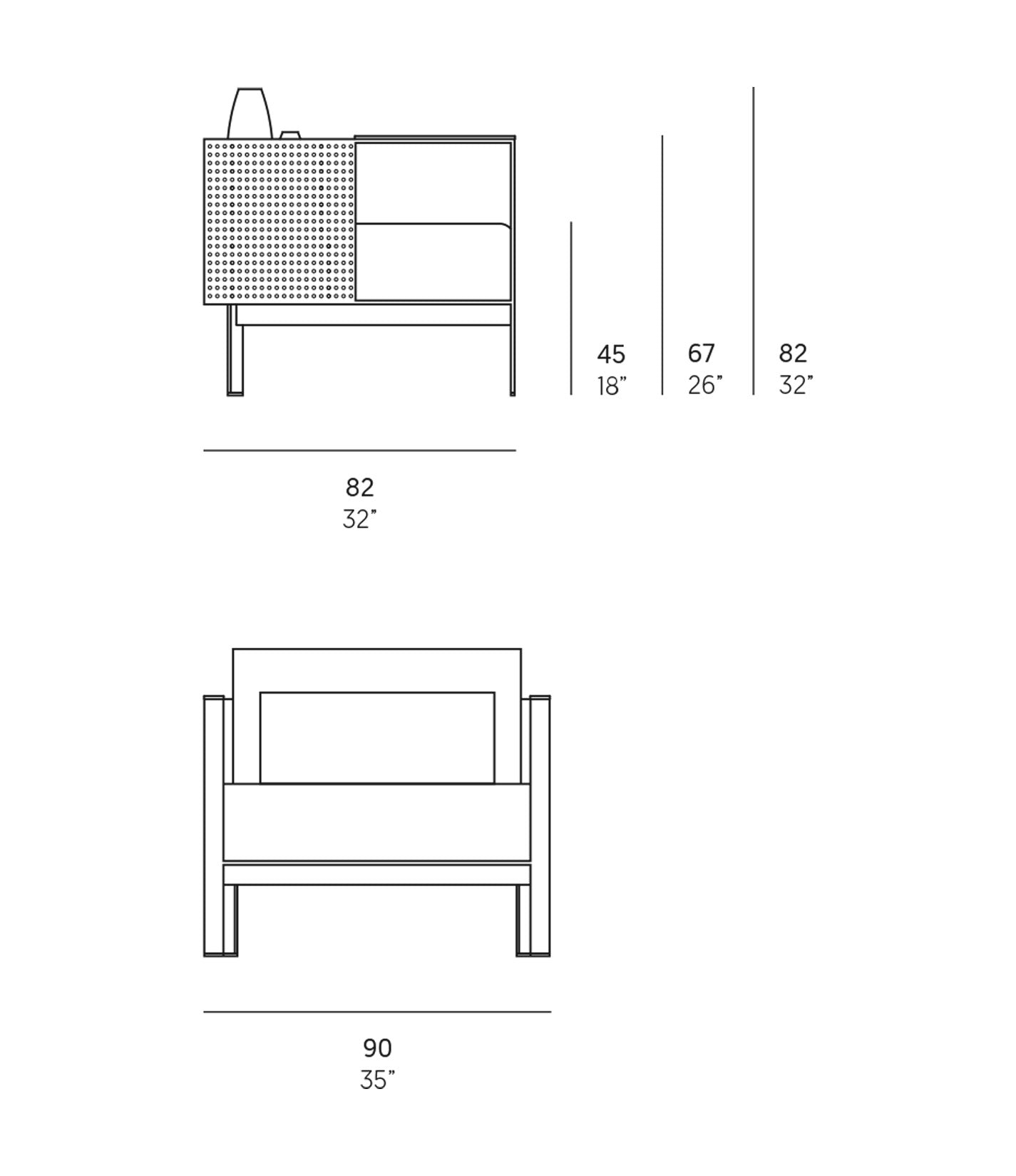 45
18”

67
26”

82
32”

82
32”

90
35”